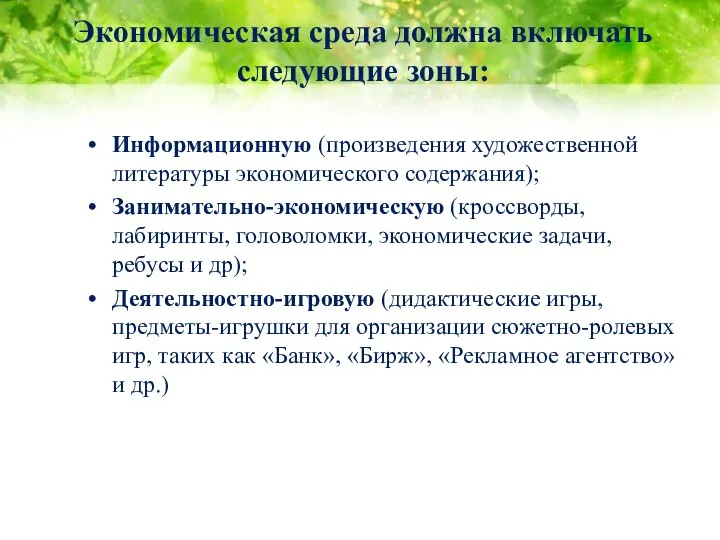 Экономическая среда должна включать следующие зоны:

• Информационную (произведения художественной литературы экономического содержания);
• Занимательно-экономическую (кроссворды, лабиринты, головоломки, экономические задачи, ребусы и др);
• Деятельностно-игровую (дидактические игры, предметы-игрушки для организации сюжетно-ролевых игр, таких как «Банк», «Бирж», «Рекламное агентство» и др.)